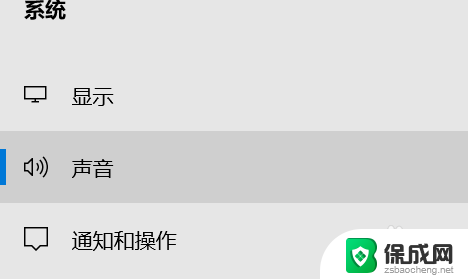 系统

显示

声音

通知和操作

保成网
zsbaocheng.net